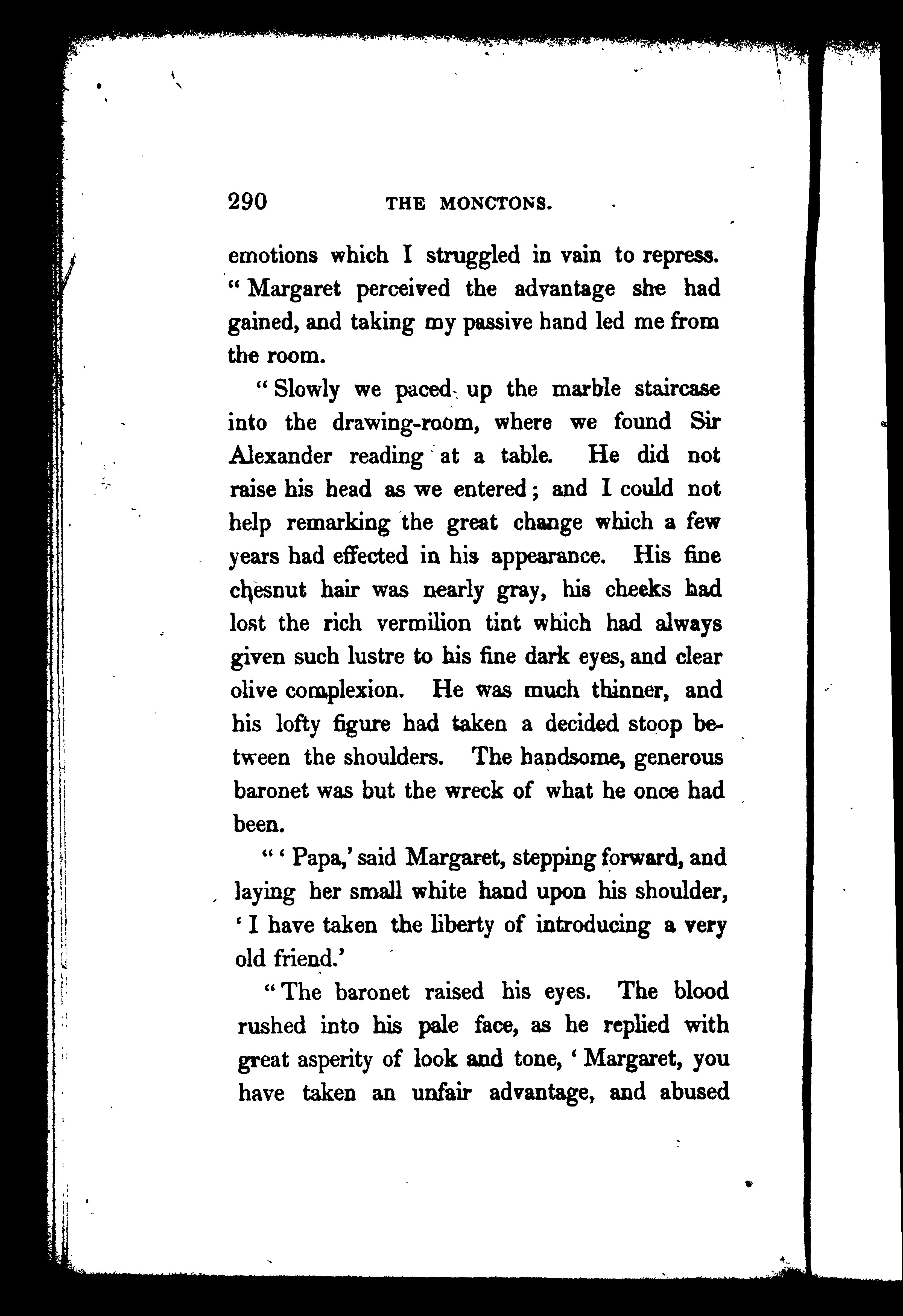 290 THE MONCTONS.

emotions which I struggled in vain to repress.

"Margaret perceived the advantage she had gained, and taking my passive hand led me from the room.

"Slowly we paced up the marble staircase into the drawing-room, where we found Sir Alexander reading at a table. He did not raise his head as we entered; and I could not help remarking the great change which a few years had effected in his appearance. His fine chesnut hair was nearly gray, his cheeks had lost the rich vermilion tint which had always given such lustre to his fine dark eyes, and clear olive complexion. He was much thinner, and his lofty figure had taken a decided stoop between the shoulders. The handsome, generous baronet was but the wreck of what he once had been.

"'Papa,' said Margaret, stepping forward, and laying her small white hand upon his shoulder, 'I have taken the liberty of introducing a very old friend.'

"The baronet raised his eyes. The blood rushed into his pale face, as he replied with great asperity of look and tone, 'Margaret, you have taken an unfair advantage, and abused